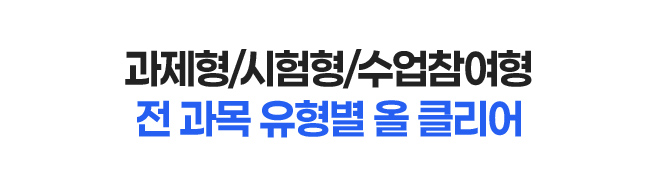 과제형/시험형/수업참여형
전 과목 유형별 올 클리어